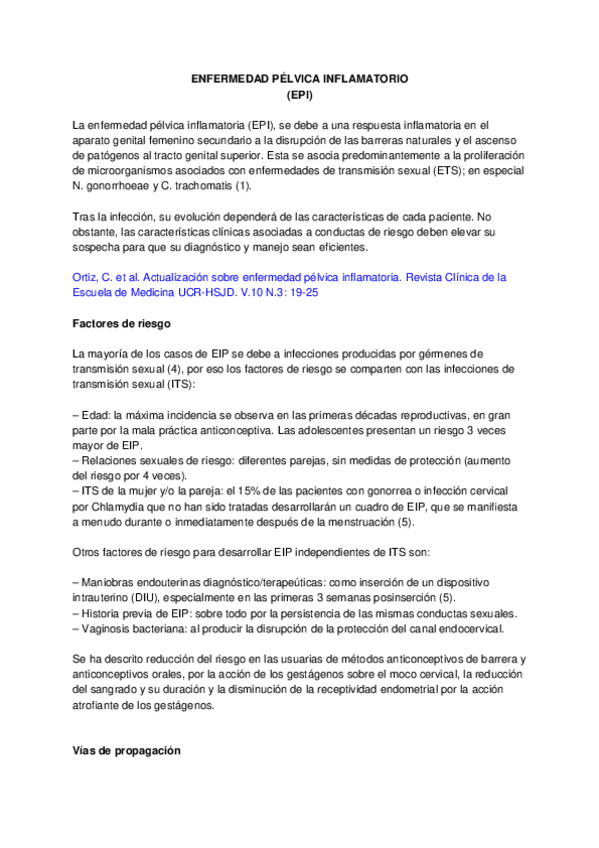 ENFERMEDAD PÉLVICA INFLAMATORIO
(EPI)

La enfermedad pélvica inflamatoria (EPI), se debe a una respuesta inflamatoria en el aparato genital femenino secundario a la disrupción de las barreras naturales y el ascenso de patógenos al tracto genital superior. Esta se asocia predominantemente a la proliferación de microorganismos asociados con enfermedades de transmisión sexual (ETS); en especial N. gonorrhoeae y C. trachomatis (1).

Tras la infección, su evolución dependerá de las características de cada paciente. No obstante, las características clínicas asociadas a conductas de riesgo deben elevar su sospecha para que su diagnóstico y manejo sean eficientes.

Ortiz, C. et al. Actualización sobre enfermedad pélvica inflamatoria. Revista Clínica de la Escuela de Medicina UCR-HSJD. V.10 N.3: 19-25

Factores de riesgo

La mayoría de los casos de EIP se debe a infecciones producidas por gérmenes de transmisión sexual (4), por eso los factores de riesgo se comparten con las infecciones de transmisión sexual (ITS):

– Edad: la máxima incidencia se observa en las primeras décadas reproductivas, en gran parte por la mala práctica anticonceptiva. Las adolescentes presentan un riesgo 3 veces mayor de EIP.
– Relaciones sexuales de riesgo: diferentes parejas, sin medidas de protección (aumento del riesgo por 4 veces).
– ITS de la mujer y/o la pareja: el 15% de las pacientes con gonorrea o infección cervical por Chlamydia que no han sido tratadas desarrollarán un cuadro de EIP, que se manifiesta a menudo durante o inmediatamente después de la menstruación (5).

Otros factores de riesgo para desarrollar EIP independientes de ITS son:

– Maniobras endouterinas diagnóstico/terapeúticas: como inserción de un dispositivo intrauterino (DIU), especialmente en las primeras 3 semanas posinserción (5).
– Historia previa de EIP: sobre todo por la persistencia de las mismas conductas sexuales.
– Vaginosis bacteriana: al producir la disrupción de la protección del canal endocervical.

Se ha descrito reducción del riesgo en las usuarias de métodos anticonceptivos de barrera y anticonceptivos orales, por la acción de los gestágenos sobre el moco cervical, la reducción del sangrado y su duración y la disminución de la receptividad endometrial por la acción atrofiante de los gestágenos.

Vías de propagación